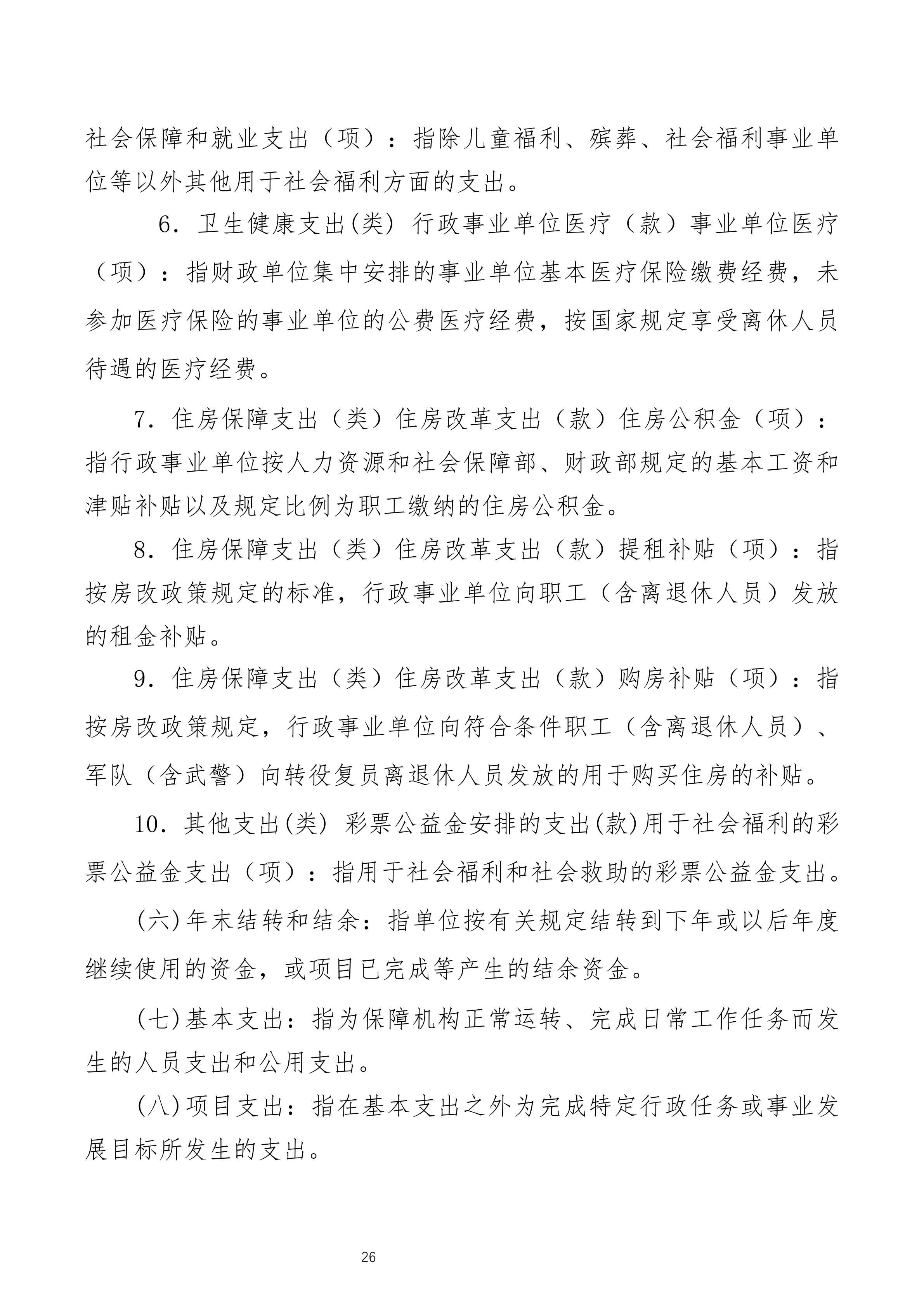 社会保障和就业支出（项）：指除儿童福利、殡葬、社会福利事业单位等以外其他用于社会福利方面的支出。

6. 卫生健康支出(类) 行政事业单位医疗（款）事业单位医疗（项）：指财政单位集中安排的事业单位基本医疗保险缴费经费，未参加医疗保险的事业单位的公费医疗经费，按国家规定享受离休人员待遇的医疗经费。

7. 住房保障支出（类）住房改革支出（款）住房公积金（项）：指行政事业单位按人力资源和社会保障部、财政部规定的基本工资和津贴补贴以及规定比例为职工缴纳的住房公积金。

8. 住房保障支出（类）住房改革支出（款）提租补贴（项）：指按房改政策规定的标准，行政事业单位向职工（含离退休人员）发放的租金补贴。

9. 住房保障支出（类）住房改革支出（款）购房补贴（项）：指按房改政策规定，行政事业单位向符合条件职工（含离退休人员）、军队（含武警）向转役复员离退休人员发放的用于购买住房的补贴。

10. 其他支出(类) 彩票公益金安排的支出(款)用于社会福利的彩票公益金支出（项）：指用于社会福利和社会救助的彩票公益金支出。

(六)年末结转和结余：指单位按有关规定结转到下年或以后年度继续使用的资金，或项目已完成等产生的结余资金。

(七)基本支出：指为保障机构正常运转、完成日常工作任务而发生的人员支出和公用支出。

(八)项目支出：指在基本支出之外为完成特定行政任务或事业发展目标所发生的支出。

26